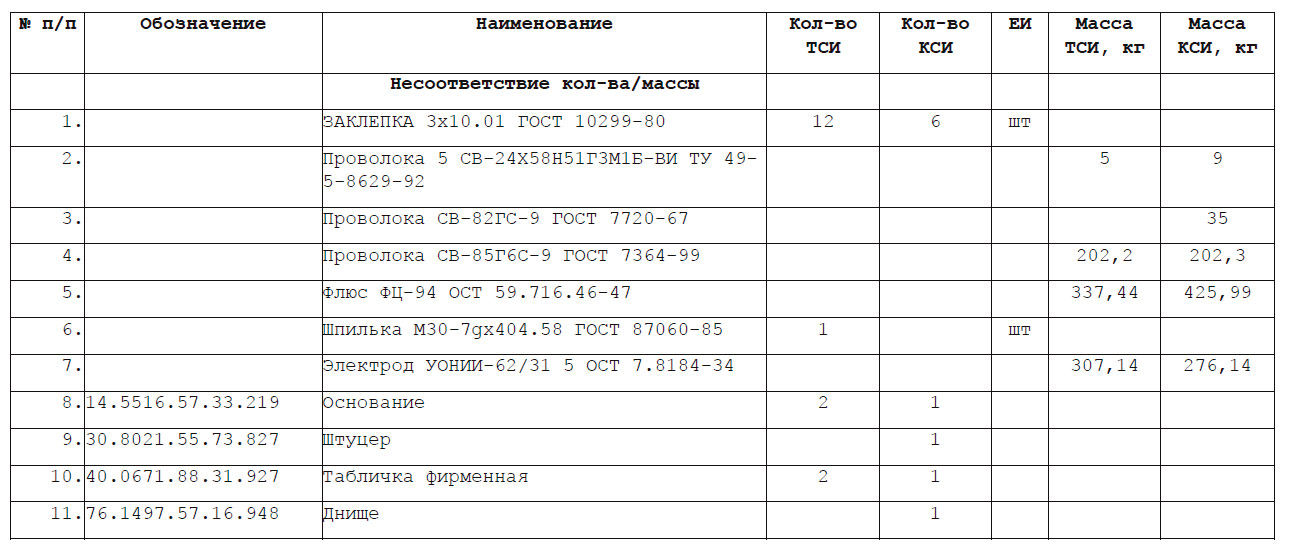 | № п/п | Обозначение | Наименование | Кол-во ТСИ | Кол-во КСИ | ЕИ | Масса ТСИ, кг | Масса КСИ, кг |
|---|---|---|---|---|---|---|---|
| | | Несоответствие кол-ва/массы | | | | | |
| 1. | | ЗАКЛЕПКА 3х10.01 ГОСТ 10299-80 | 12 | 6 | шт | | |
| 2. | | Проволока 5 СВ-24Х58Н51Г3М1Б-ВИ ТУ 49-5-8629-92 | | | | 5 | 9 |
| 3. | | Проволока СВ-82ГС-9 ГОСТ 7720-67 | | | | | 35 |
| 4. | | Проволока СВ-85Г6С-9 ГОСТ 7364-99 | | | | 202,2 | 202,3 |
| 5. | | Флюс ФЦ-94 ОСТ 59.716.46-47 | | | | 337,44 | 425,99 |
| 6. | | Шпилька М30-7gх404.58 ГОСТ 87060-85 | 1 | | шт | | |
| 7. | | Электрод УОНИИ-62/31 5 ОСТ 7.8184-34 | | | | 307,14 | 276,14 |
| 8. | 14.5516.57.33.219 | Основание | 2 | 1 | | | |
| 9. | 30.8021.55.73.827 | Штуцер | | 1 | | | |
| 10. | 40.0671.88.31.927 | Табличка фирменная | 2 | 1 | | | |
| 11. | 76.1497.57.16.948 | Днище | | 1 | | | |